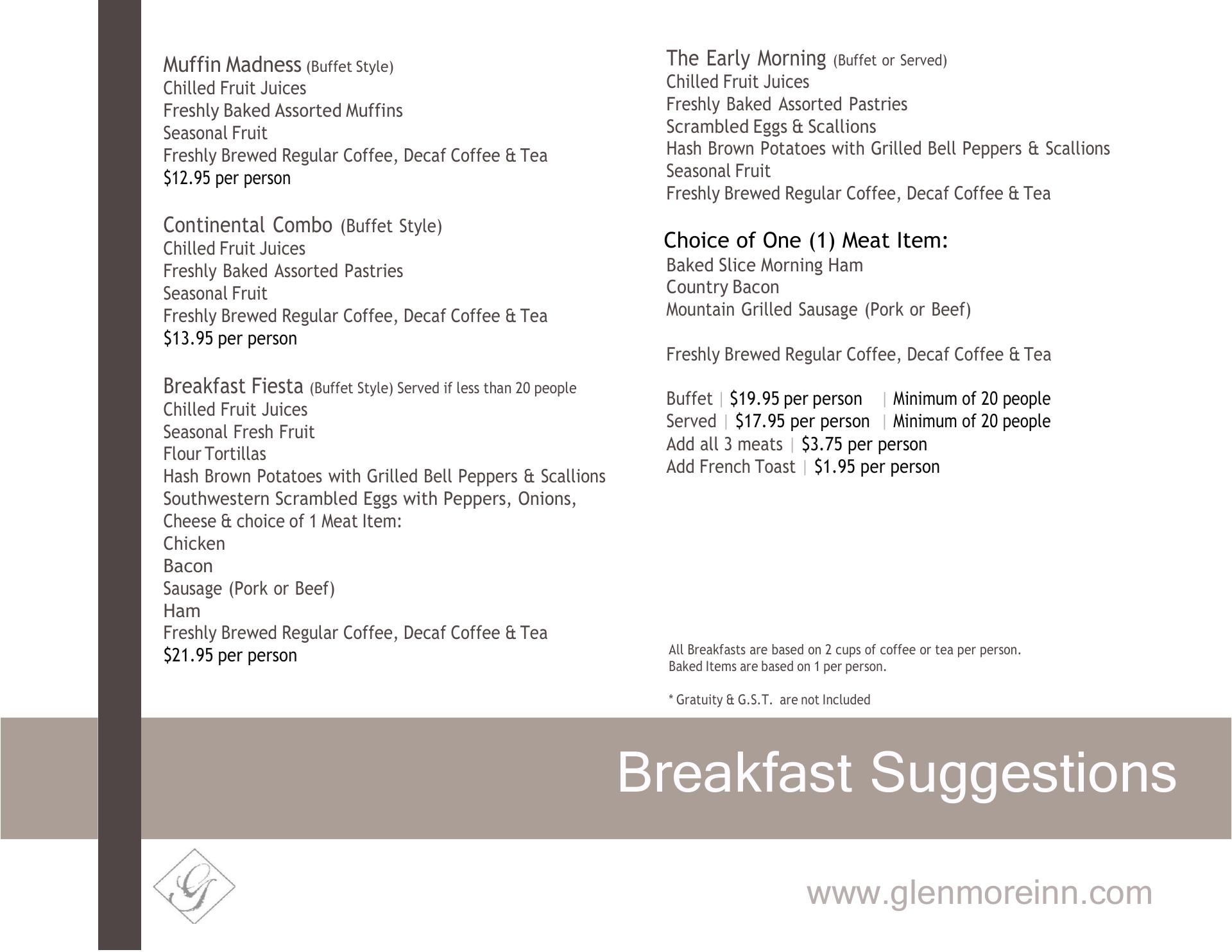 Muffin Madness (Buffet Style)
Chilled Fruit Juices
Freshly Baked Assorted Muffins
Seasonal Fruit
Freshly Brewed Regular Coffee, Decaf Coffee & Tea
$12.95 per person

Continental Combo (Buffet Style)
Chilled Fruit Juices
Freshly Baked Assorted Pastries
Seasonal Fruit
Freshly Brewed Regular Coffee, Decaf Coffee & Tea
$13.95 per person

Breakfast Fiesta (Buffet Style) Served if less than 20 people
Chilled Fruit Juices
Seasonal Fresh Fruit
Flour Tortillas
Hash Brown Potatoes with Grilled Bell Peppers & Scallions
Southwestern Scrambled Eggs with Peppers, Onions, Cheese & choice of 1 Meat Item:
Chicken
Bacon
Sausage (Pork or Beef)
Ham
Freshly Brewed Regular Coffee, Decaf Coffee & Tea
$21.95 per person

The Early Morning (Buffet or Served)
Chilled Fruit Juices
Freshly Baked Assorted Pastries
Scrambled Eggs & Scallions
Hash Brown Potatoes with Grilled Bell Peppers & Scallions
Seasonal Fruit
Freshly Brewed Regular Coffee, Decaf Coffee & Tea

Choice of One (1) Meat Item:
Baked Slice Morning Ham
Country Bacon
Mountain Grilled Sausage (Pork or Beef)

Freshly Brewed Regular Coffee, Decaf Coffee & Tea

Buffet | $19.95 per person | Minimum of 20 people
Served | $17.95 per person | Minimum of 20 people
Add all 3 meats | $3.75 per person
Add French Toast | $1.95 per person

All Breakfasts are based on 2 cups of coffee or tea per person.
Baked Items are based on 1 per person.

* Gratuity & G.S.T. are not Included

Breakfast Suggestions

G

www.glenmoreinn.com